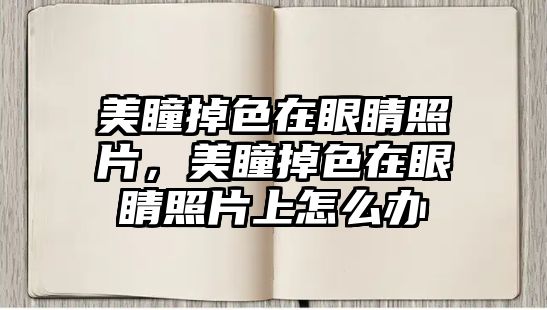 美瞳掉色在眼睛照片，美瞳掉色在眼睛照片上怎么办